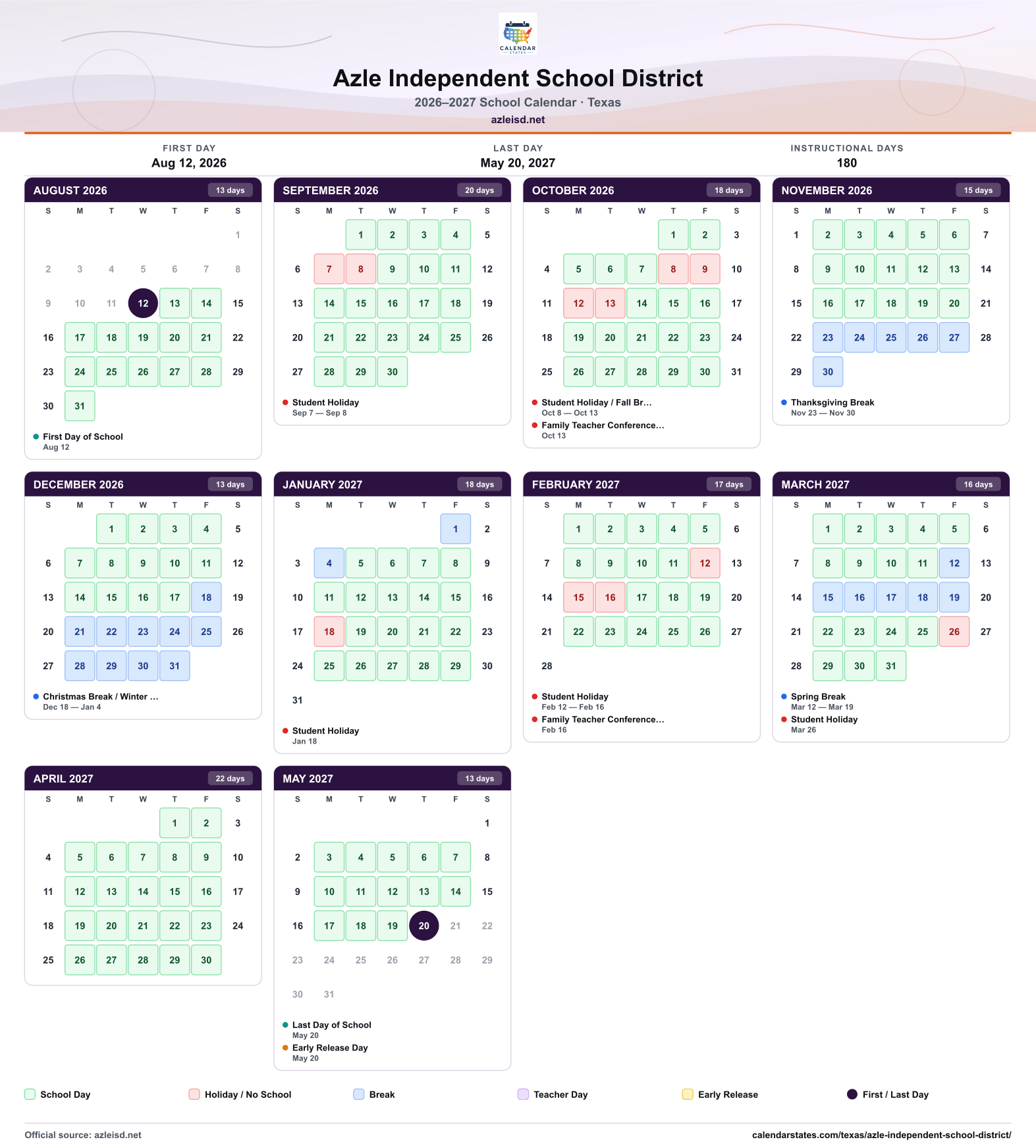 CALENDAR STATES

Azle Independent School District

2026–2027 School Calendar · Texas

azleisd.net

FIRST DAY
Aug 12, 2026

LAST DAY
May 20, 2027

INSTRUCTIONAL DAYS
180

AUGUST 2026 13 days

| S | M | T | W | T | F | S |
|---|---|---|---|---|---|---|
| | | | | | | 1 |
| 2 | 3 | 4 | 5 | 6 | 7 | 8 |
| 9 | 10 | 11 | 12 | 13 | 14 | 15 |
| 16 | 17 | 18 | 19 | 20 | 21 | 22 |
| 23 | 24 | 25 | 26 | 27 | 28 | 29 |
| 30 | 31 | | | | | |

• First Day of School
Aug 12

SEPTEMBER 2026 20 days

| S | M | T | W | T | F | S |
|---|---|---|---|---|---|---|
| | | 1 | 2 | 3 | 4 | 5 |
| 6 | 7 | 8 | 9 | 10 | 11 | 12 |
| 13 | 14 | 15 | 16 | 17 | 18 | 19 |
| 20 | 21 | 22 | 23 | 24 | 25 | 26 |
| 27 | 28 | 29 | 30 | | | |

• Student Holiday
Sep 7 — Sep 8

OCTOBER 2026 18 days

| S | M | T | W | T | F | S |
|---|---|---|---|---|---|---|
| | | | | 1 | 2 | 3 |
| 4 | 5 | 6 | 7 | 8 | 9 | 10 |
| 11 | 12 | 13 | 14 | 15 | 16 | 17 |
| 18 | 19 | 20 | 21 | 22 | 23 | 24 |
| 25 | 26 | 27 | 28 | 29 | 30 | 31 |

• Student Holiday / Fall Br...
Oct 8 — Oct 13
• Family Teacher Conference...
Oct 13

NOVEMBER 2026 15 days

| S | M | T | W | T | F | S |
|---|---|---|---|---|---|---|
| 1 | 2 | 3 | 4 | 5 | 6 | 7 |
| 8 | 9 | 10 | 11 | 12 | 13 | 14 |
| 15 | 16 | 17 | 18 | 19 | 20 | 21 |
| 22 | 23 | 24 | 25 | 26 | 27 | 28 |
| 29 | 30 | | | | | |

• Thanksgiving Break
Nov 23 — Nov 30

DECEMBER 2026 13 days

| S | M | T | W | T | F | S |
|---|---|---|---|---|---|---|
| | | 1 | 2 | 3 | 4 | 5 |
| 6 | 7 | 8 | 9 | 10 | 11 | 12 |
| 13 | 14 | 15 | 16 | 17 | 18 | 19 |
| 20 | 21 | 22 | 23 | 24 | 25 | 26 |
| 27 | 28 | 29 | 30 | 31 | | |

• Christmas Break / Winter ...
Dec 18 — Jan 4

JANUARY 2027 18 days

| S | M | T | W | T | F | S |
|---|---|---|---|---|---|---|
| | | | | | 1 | 2 |
| 3 | 4 | 5 | 6 | 7 | 8 | 9 |
| 10 | 11 | 12 | 13 | 14 | 15 | 16 |
| 17 | 18 | 19 | 20 | 21 | 22 | 23 |
| 24 | 25 | 26 | 27 | 28 | 29 | 30 |
| 31 | | | | | | |

• Student Holiday
Jan 18

FEBRUARY 2027 17 days

| S | M | T | W | T | F | S |
|---|---|---|---|---|---|---|
| | 1 | 2 | 3 | 4 | 5 | 6 |
| 7 | 8 | 9 | 10 | 11 | 12 | 13 |
| 14 | 15 | 16 | 17 | 18 | 19 | 20 |
| 21 | 22 | 23 | 24 | 25 | 26 | 27 |
| 28 | | | | | | |

• Student Holiday
Feb 12 — Feb 16
• Family Teacher Conference...
Feb 16

MARCH 2027 16 days

| S | M | T | W | T | F | S |
|---|---|---|---|---|---|---|
| | 1 | 2 | 3 | 4 | 5 | 6 |
| 7 | 8 | 9 | 10 | 11 | 12 | 13 |
| 14 | 15 | 16 | 17 | 18 | 19 | 20 |
| 21 | 22 | 23 | 24 | 25 | 26 | 27 |
| 28 | 29 | 30 | 31 | | | |

• Spring Break
Mar 12 — Mar 19
• Student Holiday
Mar 26

APRIL 2027 22 days

| S | M | T | W | T | F | S |
|---|---|---|---|---|---|---|
| | | | | 1 | 2 | 3 |
| 4 | 5 | 6 | 7 | 8 | 9 | 10 |
| 11 | 12 | 13 | 14 | 15 | 16 | 17 |
| 18 | 19 | 20 | 21 | 22 | 23 | 24 |
| 25 | 26 | 27 | 28 | 29 | 30 | |

MAY 2027 13 days

| S | M | T | W | T | F | S |
|---|---|---|---|---|---|---|
| | | | | | | 1 |
| 2 | 3 | 4 | 5 | 6 | 7 | 8 |
| 9 | 10 | 11 | 12 | 13 | 14 | 15 |
| 16 | 17 | 18 | 19 | 20 | 21 | 22 |
| 23 | 24 | 25 | 26 | 27 | 28 | 29 |
| 30 | 31 | | | | | |

• Last Day of School
May 20
• Early Release Day
May 20

School Day Holiday / No School Break Teacher Day Early Release First / Last Day

Official source: azleisd.net

calendarstates.com/texas/azle-independent-school-district/